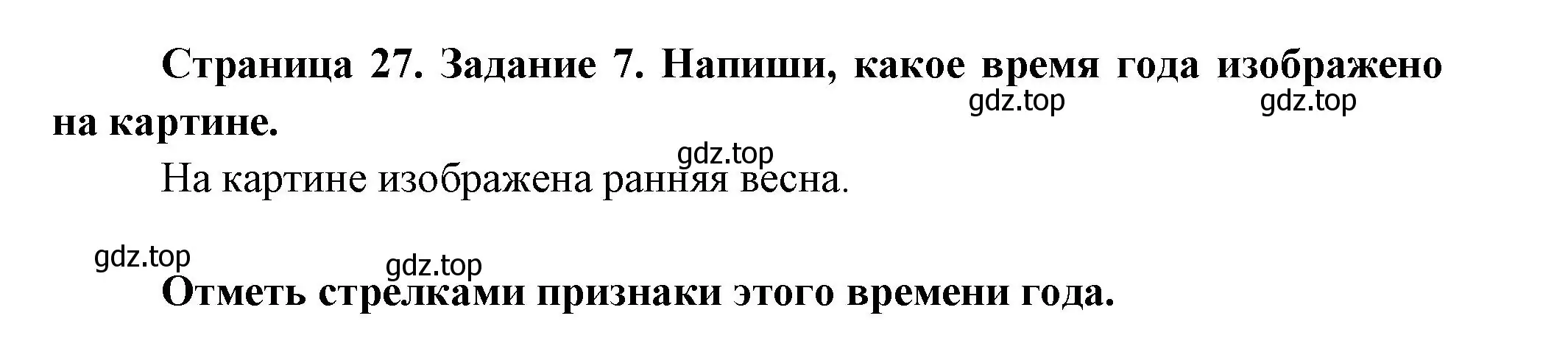 Страница 27. Задание 7. Напиши, какое время года изображено на картине.

gdz.top gdz.top

gdz.top

На картине изображена ранняя весна.

gdz.top

gdz.top

Отметь стрелками признаки этого времени года.